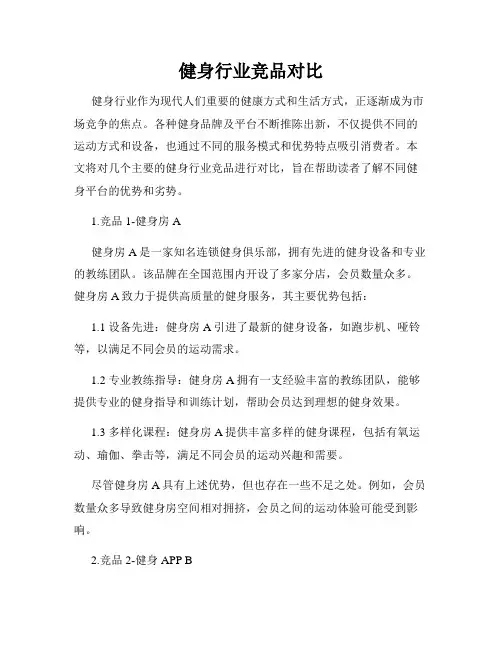 健身行业竞品对比

健身行业作为现代人们重要的健康方式和生活方式，正逐渐成为市场竞争的焦点。各种健身品牌及平台不断推陈出新，不仅提供不同的运动方式和设备，也通过不同的服务模式和优势特点吸引消费者。本文将对几个主要的健身行业竞品进行对比，旨在帮助读者了解不同健身平台的优势和劣势。

1.竞品 1-健身房 A

健身房 A 是一家知名连锁健身俱乐部，拥有先进的健身设备和专业的教练团队。该品牌在全国范围内开设了多家分店，会员数量众多。健身房 A 致力于提供高质量的健身服务，其主要优势包括：

1.1 设备先进：健身房 A 引进了最新的健身设备，如跑步机、哑铃等，以满足不同会员的运动需求。

1.2 专业教练指导：健身房 A 拥有一支经验丰富的教练团队，能够提供专业的健身指导和训练计划，帮助会员达到理想的健身效果。

1.3 多样化课程：健身房 A 提供丰富多样的健身课程，包括有氧运动、瑜伽、拳击等，满足不同会员的运动兴趣和需要。

尽管健身房 A 具有上述优势，但也存在一些不足之处。例如，会员数量众多导致健身房空间相对拥挤，会员之间的运动体验可能受到影响。

2.竞品 2-健身 APP B